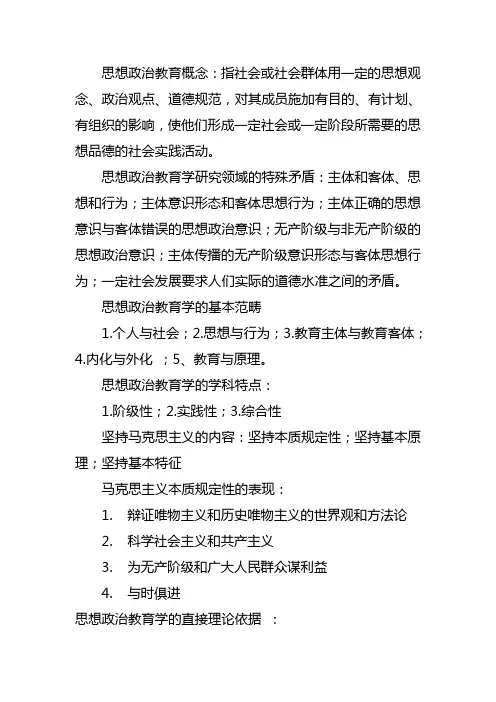 思想政治教育概念：指社会或社会群体用一定的思想观念、政治观点、道德规范，对其成员施加有目的、有计划、有组织的影响，使他们形成一定社会或一定阶段所需要的思想品德的社会实践活动。

思想政治教育学研究领域的特殊矛盾：主体和客体、思想和行为；主体意识形态和客体思想行为；主体正确的思想意识与客体错误的思想政治意识；无产阶级与非无产阶级的思想政治意识；主体传播的无产阶级意识形态与客体思想行为；一定社会发展要求人们实际的道德水准之间的矛盾。

思想政治教育学的基本范畴

1.个人与社会；2.思想与行为；3.教育主体与教育客体；4.内化与外化 ；5、教育与原理。

思想政治教育学的学科特点：

1.阶级性；2.实践性；3.综合性

坚持马克思主义的内容：坚持本质规定性；坚持基本原理；坚持基本特征

马克思主义本质规定性的表现：

1. 辩证唯物主义和历史唯物主义的世界观和方法论

2. 科学社会主义和共产主义

3. 为无产阶级和广大人民群众谋利益

4. 与时俱进

思想政治教育学的直接理论依据 ：